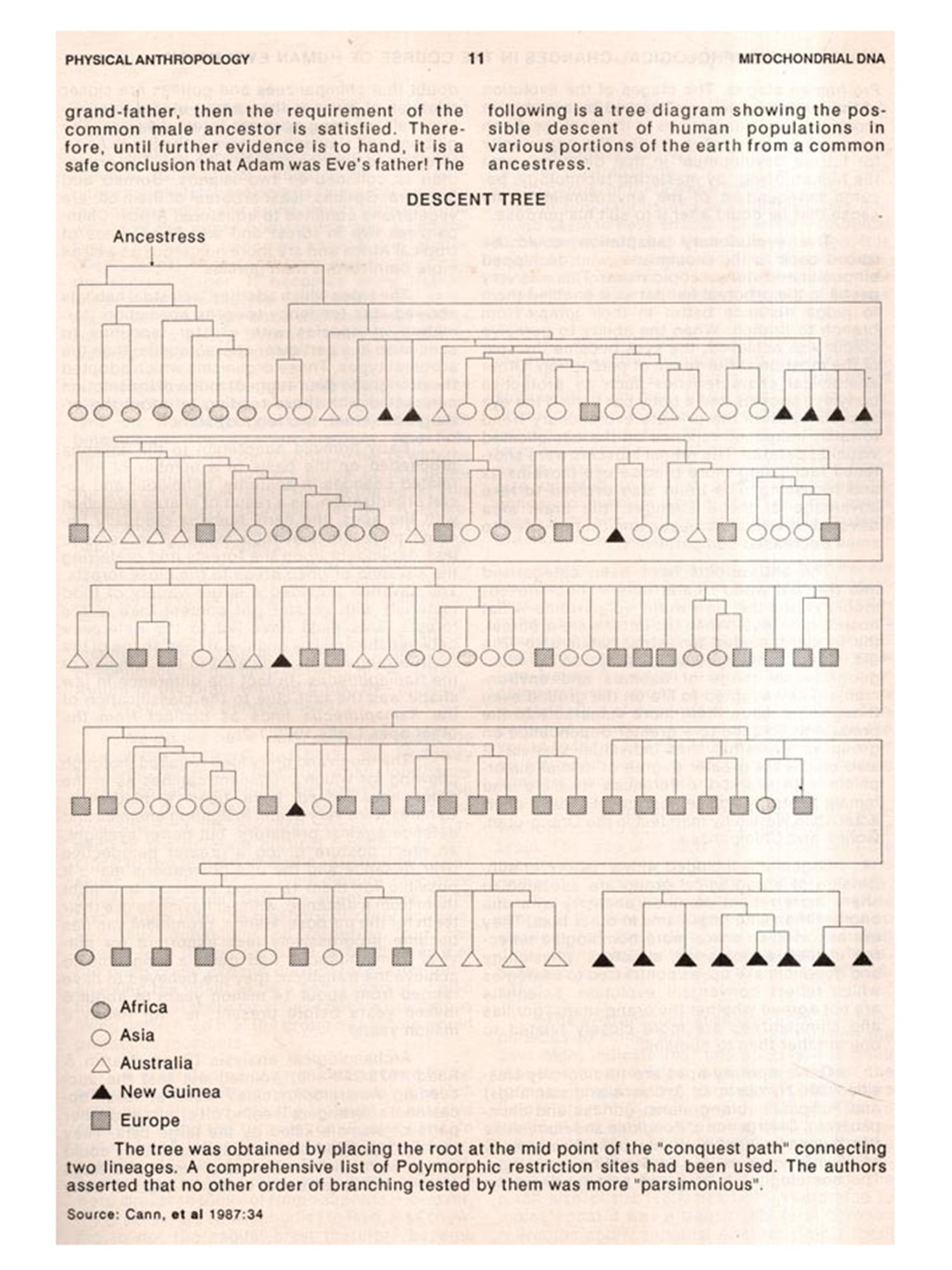 PHYSICAL ANTHROPOLOGY 11 MITOCHONDRIAL DNA

grand-father, then the requirement of the common male ancestor is satisfied. Therefore, until further evidence is to hand, it is a safe conclusion that Adam was Eve's father! The following is a tree diagram showing the possible descent of human populations in various portions of the earth from a common ancestress.

DESCENT TREE

Ancestress

Africa
Asia
Australia
New Guinea
Europe

The tree was obtained by placing the root at the mid point of the "conquest path" connecting two lineages. A comprehensive list of Polymorphic restriction sites had been used. The authors asserted that no other order of branching tested by them was more "parsimonious".

Source: Cann, et al 1987:34